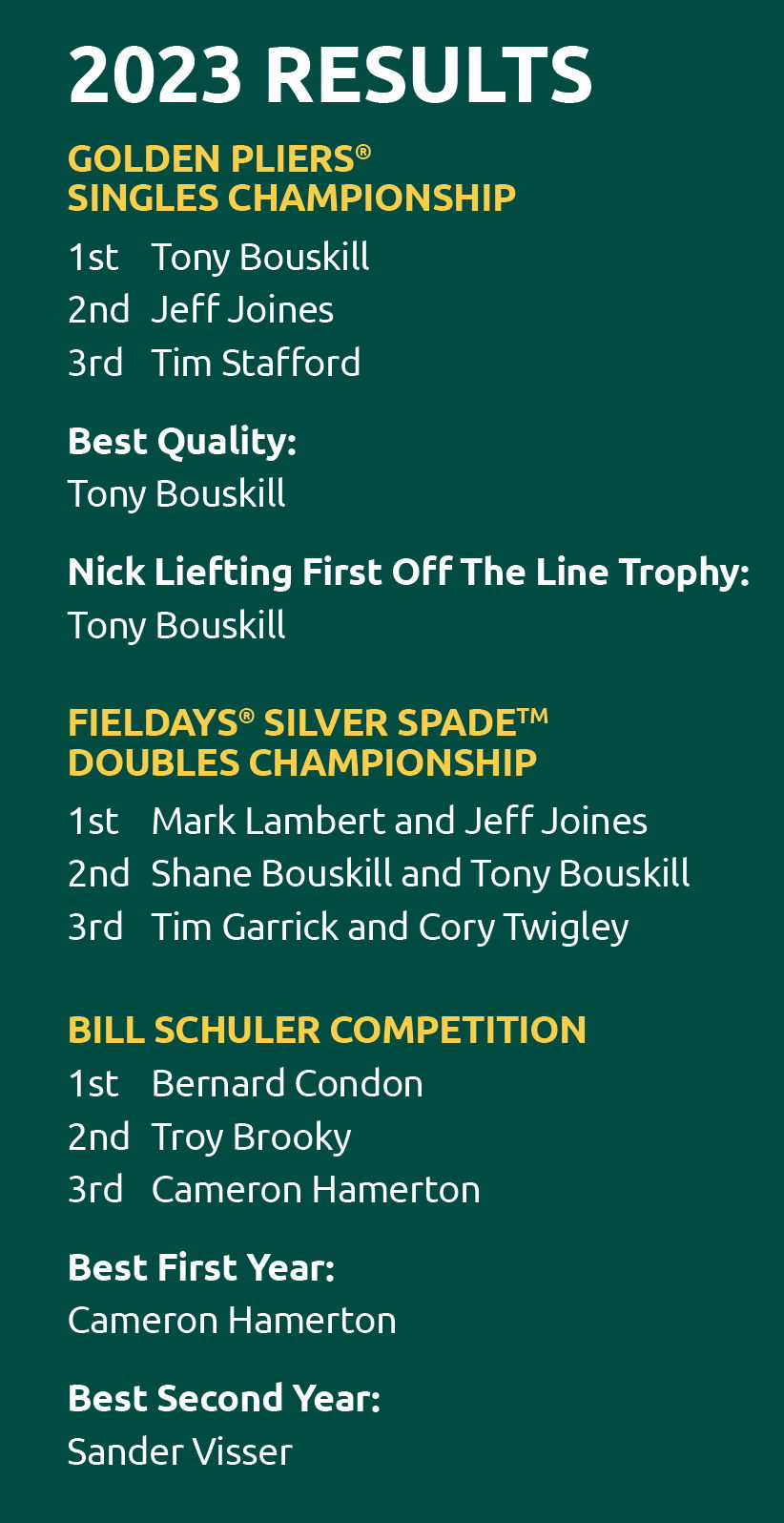 2023 RESULTS

GOLDEN PLIERS®
SINGLES CHAMPIONSHIP

1st Tony Bouskill
2nd Jeff Joines
3rd Tim Stafford

Best Quality:
Tony Bouskill

Nick Liefting First Off The Line Trophy:
Tony Bouskill

FIELDAYS® SILVER SPADE™
DOUBLES CHAMPIONSHIP

1st Mark Lambert and Jeff Joines
2nd Shane Bouskill and Tony Bouskill
3rd Tim Garrick and Cory Twigley

BILL SCHULER COMPETITION

1st Bernard Condon
2nd Troy Brooky
3rd Cameron Hamerton

Best First Year:
Cameron Hamerton

Best Second Year:
Sander Visser